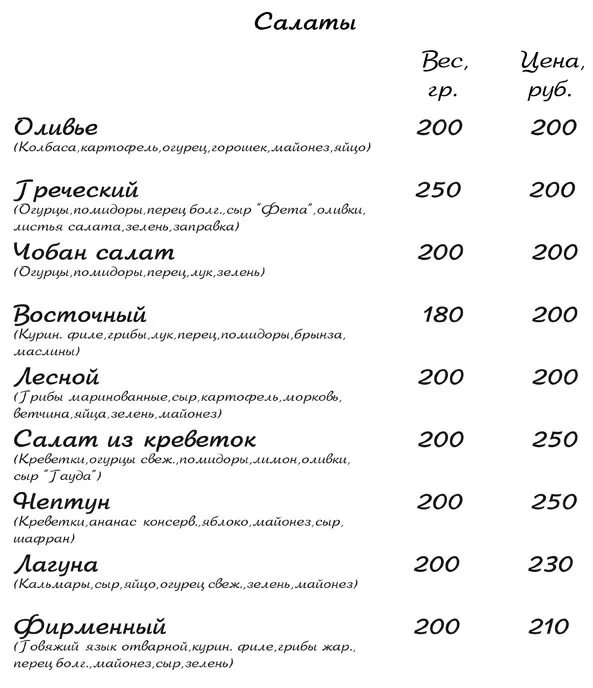 Салаты

| | Вес, гр. | Цена, руб. |
|---|---|---|
| Оливье (Колбаса,картофель,огурец,горошек,майонез,яйцо) | 200 | 200 |
| Греческий (Огурцы,помидоры,перец болг.,сыр "Фета",оливки, листья салата,зелень,заправка) | 250 | 200 |
| Чобан салат (Огурцы,помидоры,перец,лук,зелень) | 200 | 200 |
| Восточный (Курин. филе,грибы,лук,перец,помидоры,брынза, маслины) | 180 | 200 |
| Лесной (Грибы маринованные,сыр,картофель,морковь, ветчина,яйца,зелень,майонез) | 200 | 200 |
| Салат из креветок (Креветки,огурцы свеж.,помидоры,лимон,оливки, сыр "Гауда") | 200 | 250 |
| Нептун (Креветки,ананас консерв.,яблоко,майонез,сыр, шафран) | 200 | 250 |
| Лагуна (Кальмары,сыр,яйцо,огурец свеж.,зелень,майонез) | 200 | 230 |
| Фирменный (Говяжий язык отварной,курин. филе,грибы жар., перец болг.,майонез,сыр,зелень) | 200 | 210 |